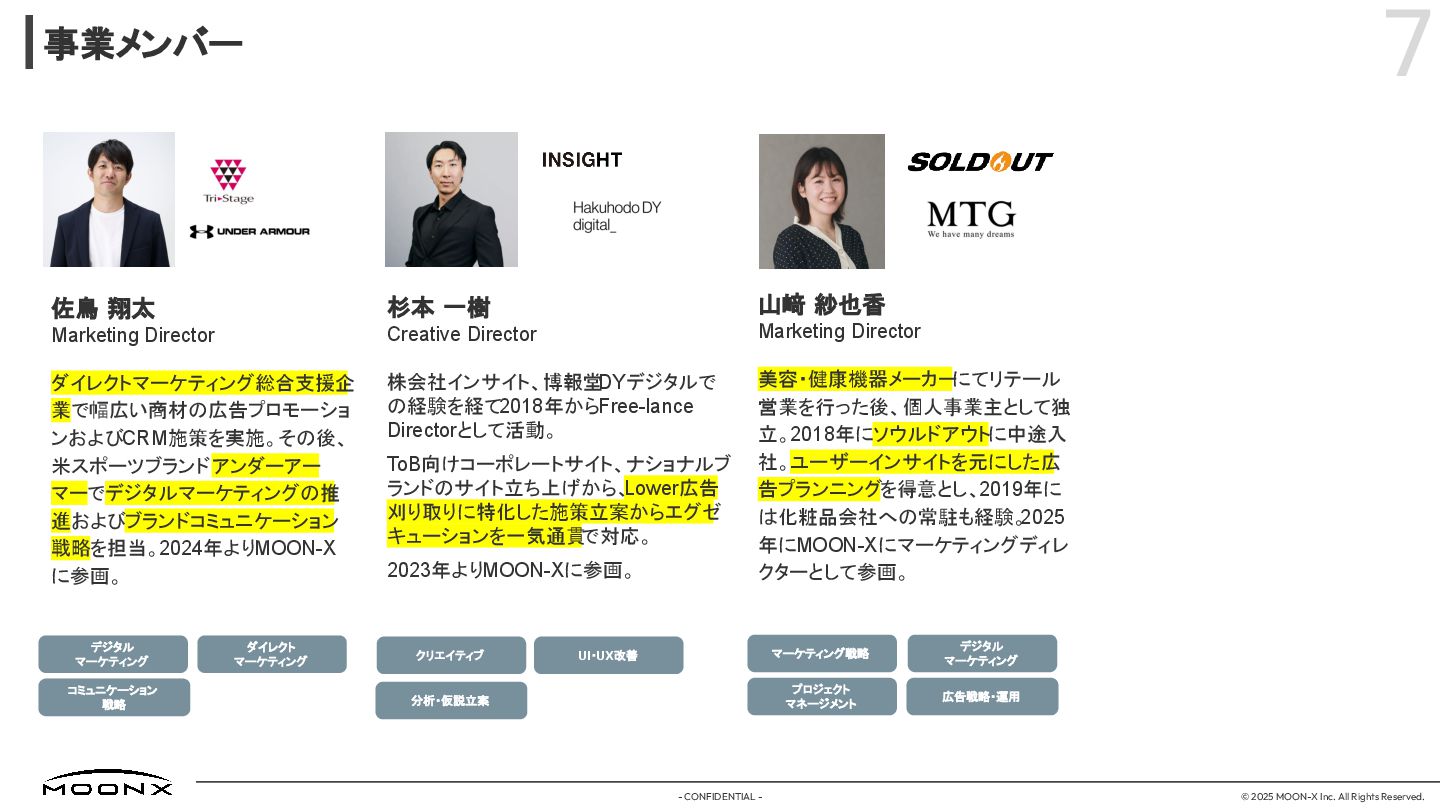 事業メンバー

7

Tri•Stage

UNDER ARMOUR

佐鳥 翔太
Marketing Director

ダイレクトマーケティング総合支援企業で幅広い商材の広告プロモーションおよびCRM施策を実施。その後、米スポーツブランドアンダーアーマーでデジタルマーケティングの推進およびブランドコミュニケーション戦略を担当。2024年よりMOON-Xに参画。

デジタル
マーケティング

ダイレクト
マーケティング

コミュニケーション
戦略

INSIGHT

Hakuhodo DY
digital_

杉本 一樹
Creative Director

株会社インサイト、博報堂DYデジタルでの経験を経て2018年からFree-lance Directorとして活動。

ToB向けコーポレートサイト、ナショナルブランドのサイト立ち上げから、Lower広告刈り取りに特化した施策立案からエグゼキューションを一気通貫で対応。

2023年よりMOON-Xに参画。

クリエイティブ

UI・UX改善

分析・仮説立案

SOLDOUT

MTG
We have many dreams

山﨑 紗也香
Marketing Director

美容・健康機器メーカーにてリテール営業を行った後、個人事業主として独立。2018年にソウルドアウトに中途入社。ユーザーインサイトを元にした広告プランニングを得意とし、2019年には化粧品会社への常駐も経験。2025年にMOON-Xにマーケティングディレクターとして参画。

マーケティング戦略

デジタル
マーケティング

プロジェクト
マネージメント

広告戦略・運用

MOONX

- CONFIDENTIAL -

© 2025 MOON-X Inc. All Rights Reserved.